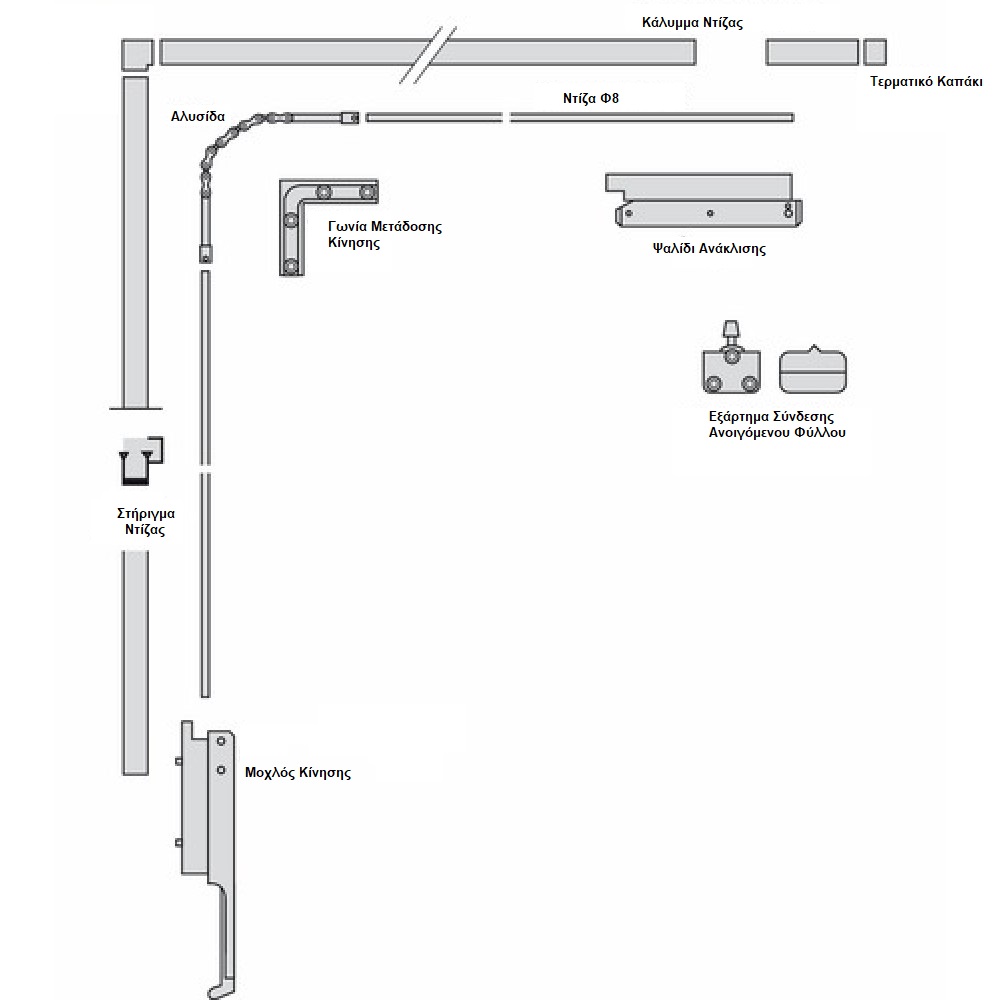 Κάλυμμα Ντίζας

Τερματικό Καπάκι

Αλυσίδα

Ντίζα Φ8

Γωνία Μετάδοσης Κίνησης

Ψαλίδι Ανάκλισης

Εξάρτημα Σύνδεσης Ανοιγόμενου Φύλλου

Στήριγμα Ντίζας

Μοχλός Κίνησης